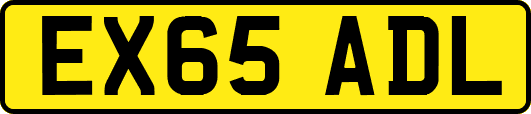 EX65 ADL